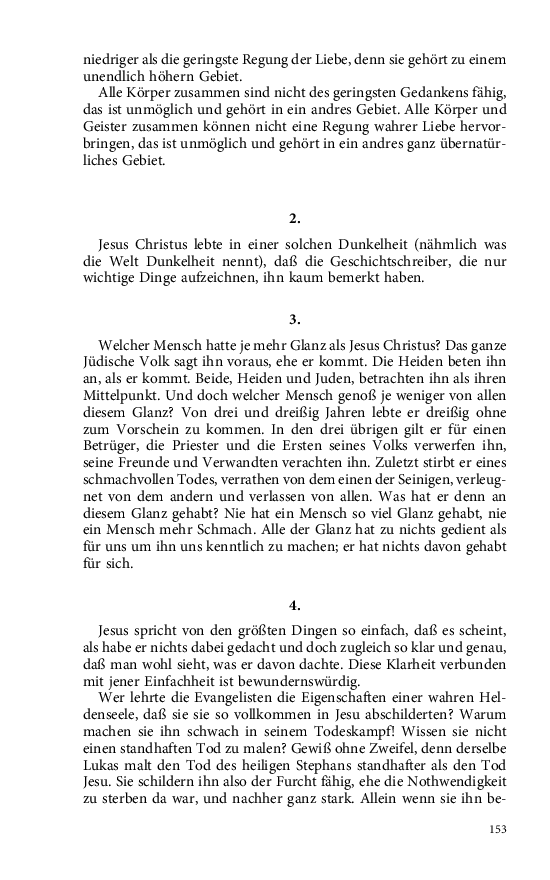 niedriger als die geringste Regung der Liebe, denn sie gehört zu einem unendlich höhern Gebiet.

Alle Körper zusammen sind nicht des geringsten Gedankens fähig, das ist unmöglich und gehört in ein andres Gebiet. Alle Körper und Geister zusammen können nicht eine Regung wahrer Liebe hervorbringen, das ist unmöglich und gehört in ein andres ganz übernatürliches Gebiet.

2.

Jesus Christus lebte in einer solchen Dunkelheit (nähmlich was die Welt Dunkelheit nennt), daß die Geschichtschreiber, die nur wichtige Dinge aufzeichnen, ihn kaum bemerkt haben.

3.

Welcher Mensch hatte je mehr Glanz als Jesus Christus? Das ganze Jüdische Volk sagt ihn voraus, ehe er kommt. Die Heiden beten ihn an, als er kommt. Beide, Heiden und Juden, betrachten ihn als ihren Mittelpunkt. Und doch welcher Mensch genoß je weniger von allen diesem Glanz? Von drei und dreißig Jahren lebte er dreißig ohne zum Vorschein zu kommen. In den drei übrigen gilt er für einen Betrüger, die Priester und die Ersten seines Volks verwerfen ihn, seine Freunde und Verwandten verachten ihn. Zuletzt stirbt er eines schmachvollen Todes, verrathen von dem einen der Seinigen, verleugnet von dem andern und verlassen von allen. Was hat er denn an diesem Glanz gehabt? Nie hat ein Mensch so viel Glanz gehabt, nie ein Mensch mehr Schmach. Alle der Glanz hat zu nichts gedient als für uns um ihn uns kenntlich zu machen; er hat nichts davon gehabt für sich.

4.

Jesus spricht von den größten Dingen so einfach, daß es scheint, als habe er nichts dabei gedacht und doch zugleich so klar und genau, daß man wohl sieht, was er davon dachte. Diese Klarheit verbunden mit jener Einfachheit ist bewundernswürdig.

Wer lehrte die Evangelisten die Eigenschaften einer wahren Heldenseele, daß sie sie so vollkommen in Jesu abschilderten? Warum machen sie ihn schwach in seinem Todeskampf! Wissen sie nicht einen standhaften Tod zu malen? Gewiß ohne Zweifel, denn derselbe Lukas malt den Tod des heiligen Stephans standhafter als den Tod Jesu. Sie schildern ihn also der Furcht fähig, ehe die Nothwendigkeit zu sterben da war, und nachher ganz stark. Allein wenn sie ihn be-

153